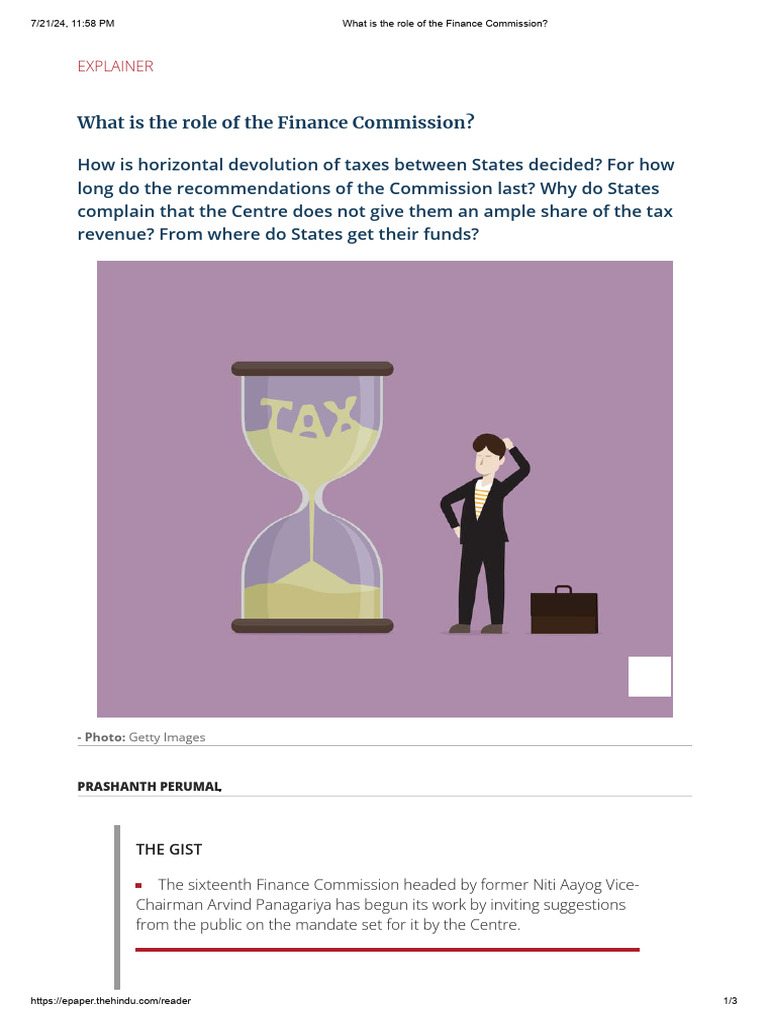 7/21/24, 11:58 PM What is the role of the Finance Commission?

EXPLAINER

What is the role of the Finance Commission?

How is horizontal devolution of taxes between States decided? For how long do the recommendations of the Commission last? Why do States complain that the Centre does not give them an ample share of the tax revenue? From where do States get their funds?

TAX

- Photo: Getty Images

PRASHANTH PERUMAL,

THE GIST

The sixteenth Finance Commission headed by former Niti Aayog Vice-Chairman Arvind Panagariya has begun its work by inviting suggestions from the public on the mandate set for it by the Centre.

https://epaper.thehindu.com/reader 1/3